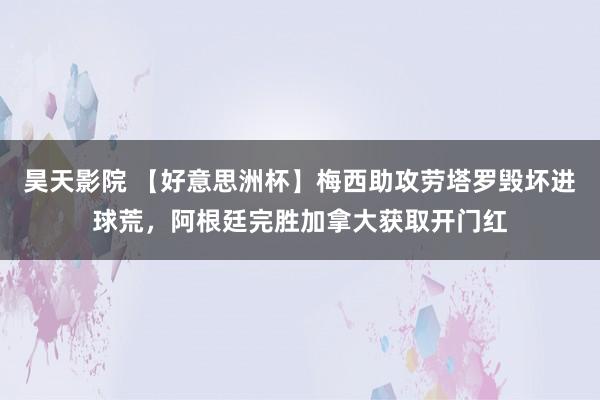 昊天影院 【好意思洲杯】梅西助攻劳塔罗毁坏进球荒，阿根廷完胜加拿大获取开门红